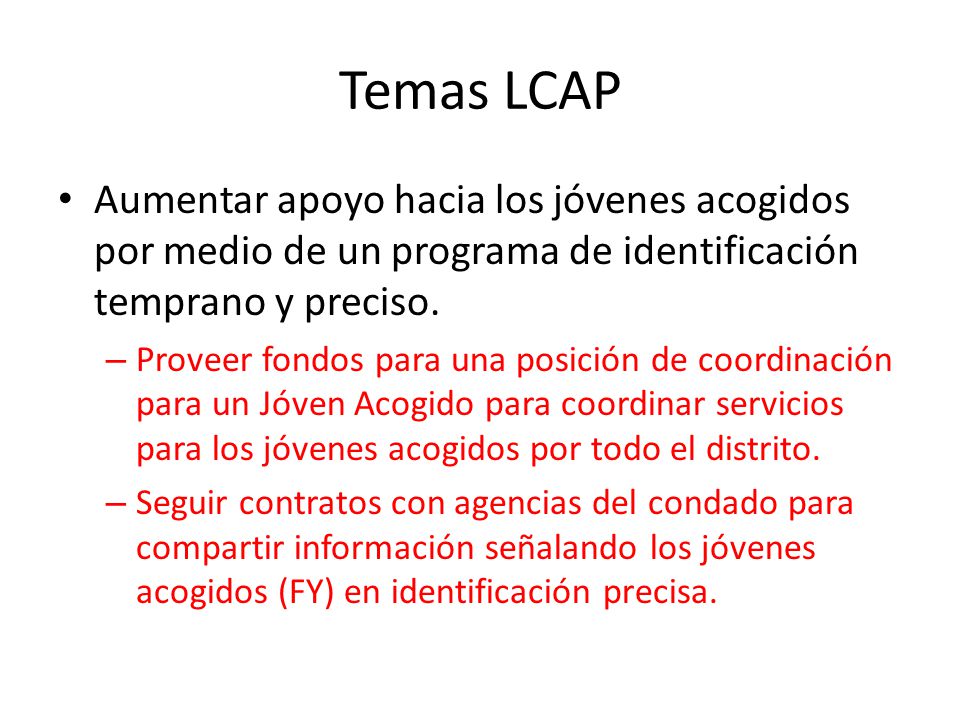 Temas LCAP

• Aumentar apoyo hacia los jóvenes acogidos por medio de un programa de identificación temprano y preciso.

– Proveer fondos para una posición de coordinación para un Jóven Acogido para coordinar servicios para los jóvenes acogidos por todo el distrito.

– Seguir contratos con agencias del condado para compartir información señalando los jóvenes acogidos (FY) en identificación precisa.